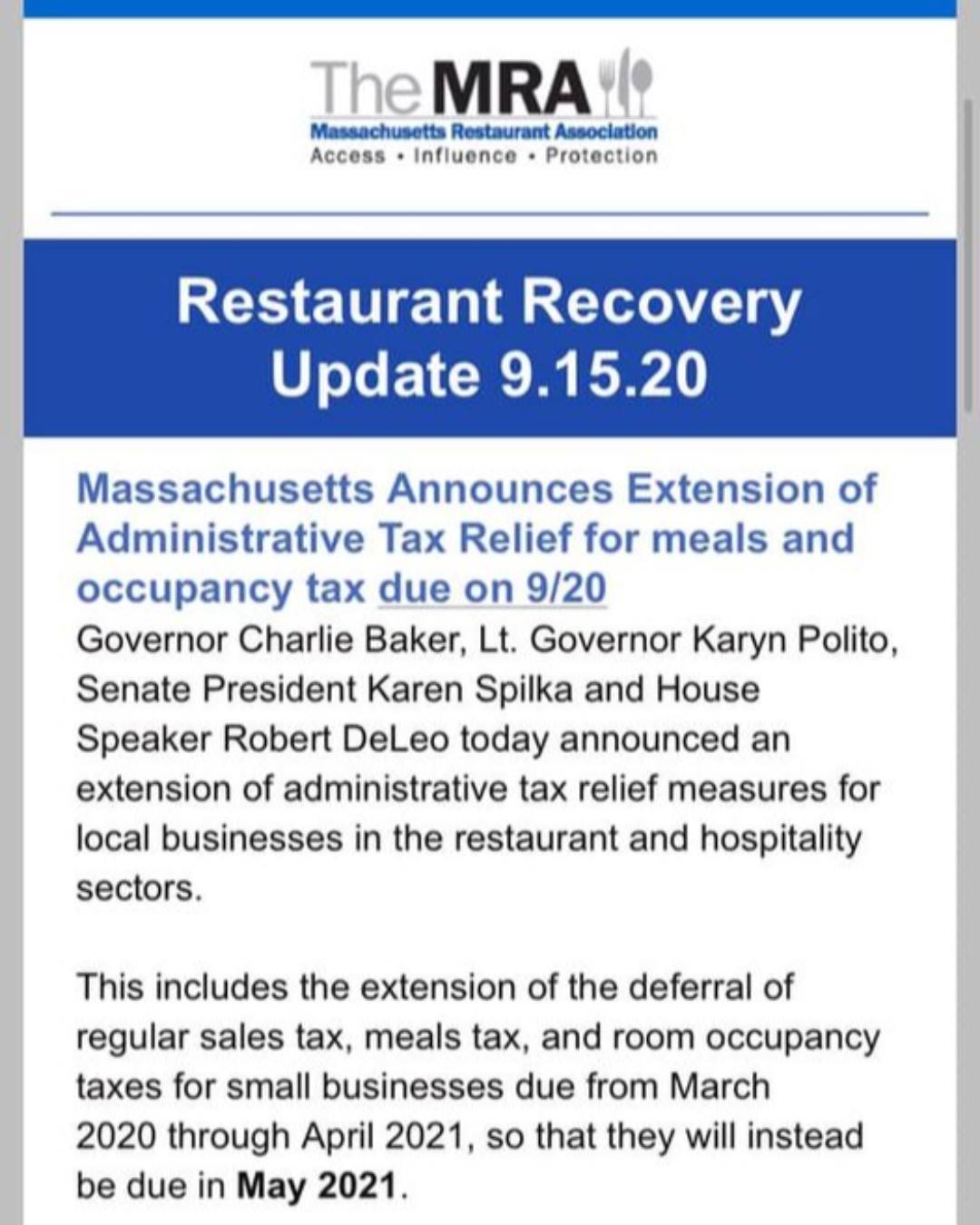 The MRA
Massachusetts Restaurant Association
Access • Influence • Protection

Restaurant Recovery Update 9.15.20

Massachusetts Announces Extension of Administrative Tax Relief for meals and occupancy tax due on 9/20

Governor Charlie Baker, Lt. Governor Karyn Polito, Senate President Karen Spilka and House Speaker Robert DeLeo today announced an extension of administrative tax relief measures for local businesses in the restaurant and hospitality sectors.

This includes the extension of the deferral of regular sales tax, meals tax, and room occupancy taxes for small businesses due from March 2020 through April 2021, so that they will instead be due in May 2021.